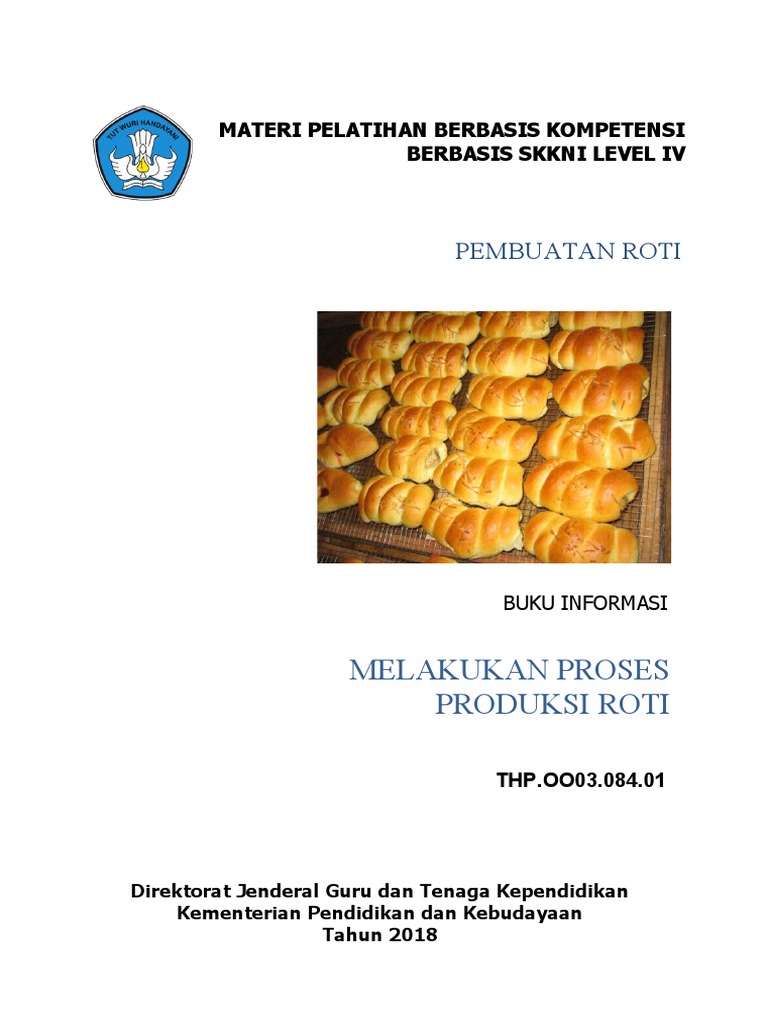 TUT WURI HANDAYANI

MATERI PELATIHAN BERBASIS KOMPETENSI
BERBASIS SKKNI LEVEL IV

PEMBUATAN ROTI

BUKU INFORMASI

MELAKUKAN PROSES
PRODUKSI ROTI

THP.OO03.084.01

Direktorat Jenderal Guru dan Tenaga Kependidikan
Kementerian Pendidikan dan Kebudayaan
Tahun 2018